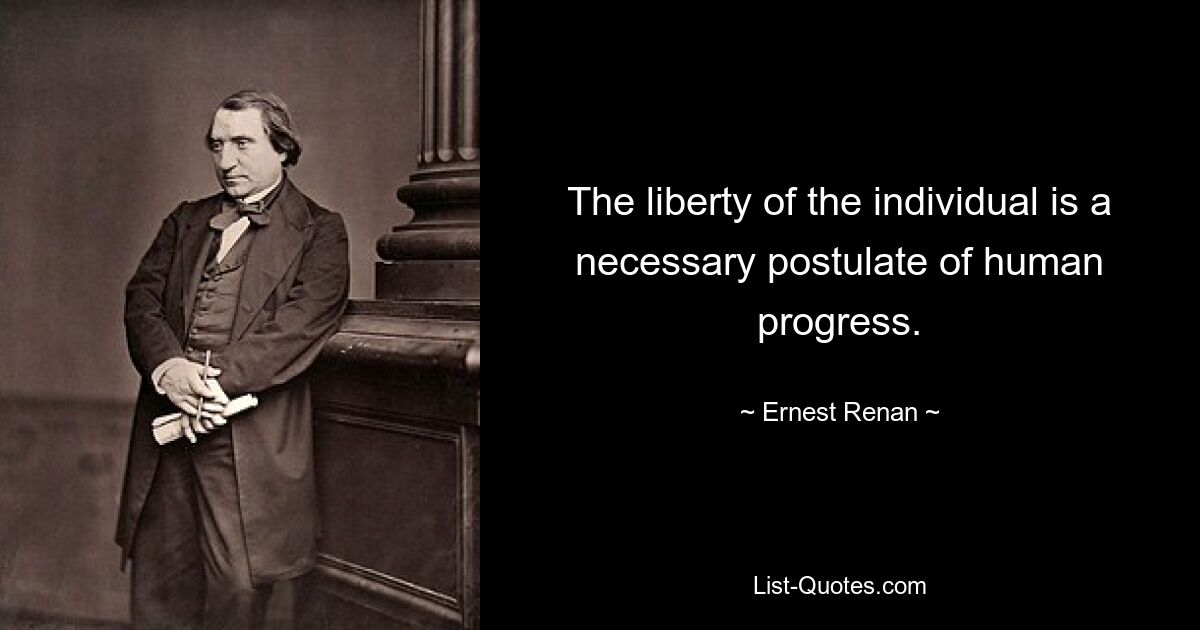 The liberty of the individual is a necessary postulate of human progress.

~ Ernest Renan ~

List-Quotes.com